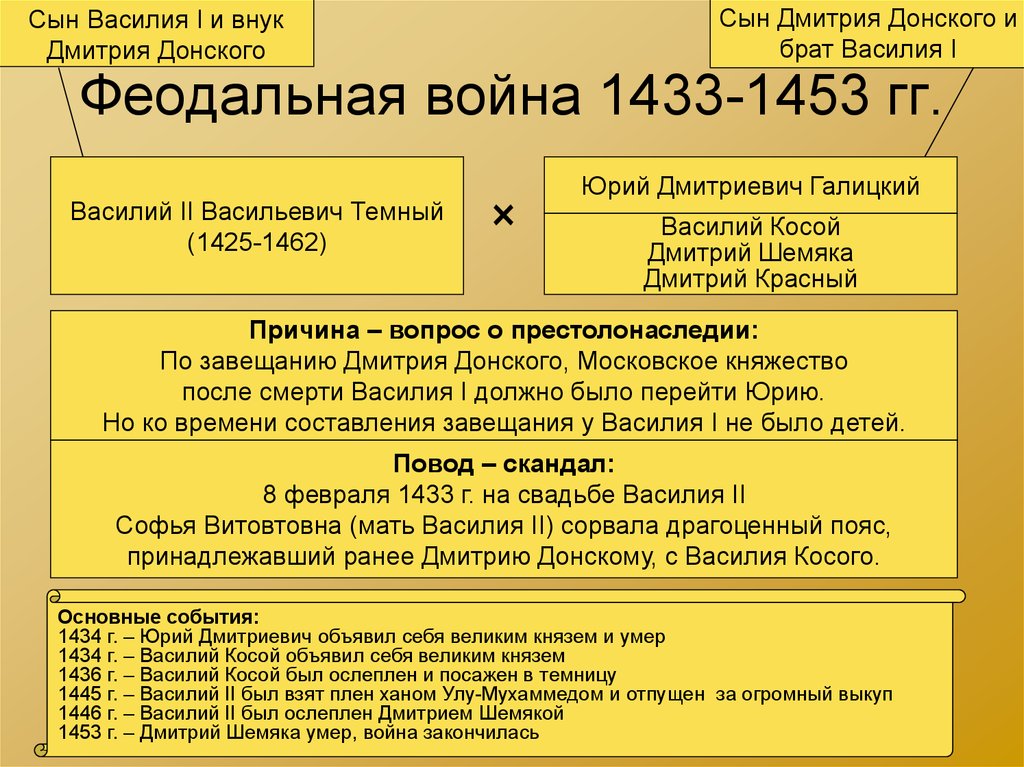 Сын Василия I и внук Дмитрия Донского

Сын Дмитрия Донского и брат Василия I

Феодальная война 1433-1453 гг.

Василий II Васильевич Темный (1425-1462)

×

Юрий Дмитриевич Галицкий

Василий Косой
Дмитрий Шемяка
Дмитрий Красный

Причина – вопрос о престолонаследии:
По завещанию Дмитрия Донского, Московское княжество после смерти Василия I должно было перейти Юрию.
Но ко времени составления завещания у Василия I не было детей.

Повод – скандал:
8 февраля 1433 г. на свадьбе Василия II
Софья Витовтовна (мать Василия II) сорвала драгоценный пояс, принадлежавший ранее Дмитрию Донскому, с Василия Косого.

Основные события:
1434 г. – Юрий Дмитриевич объявил себя великим князем и умер
1434 г. – Василий Косой объявил себя великим князем
1436 г. – Василий Косой был ослеплен и посажен в темницу
1445 г. – Василий II был взят плен ханом Улу-Мухаммедом и отпущен за огромный выкуп
1446 г. – Василий II был ослеплен Дмитрием Шемякой
1453 г. – Дмитрий Шемяка умер, война закончилась